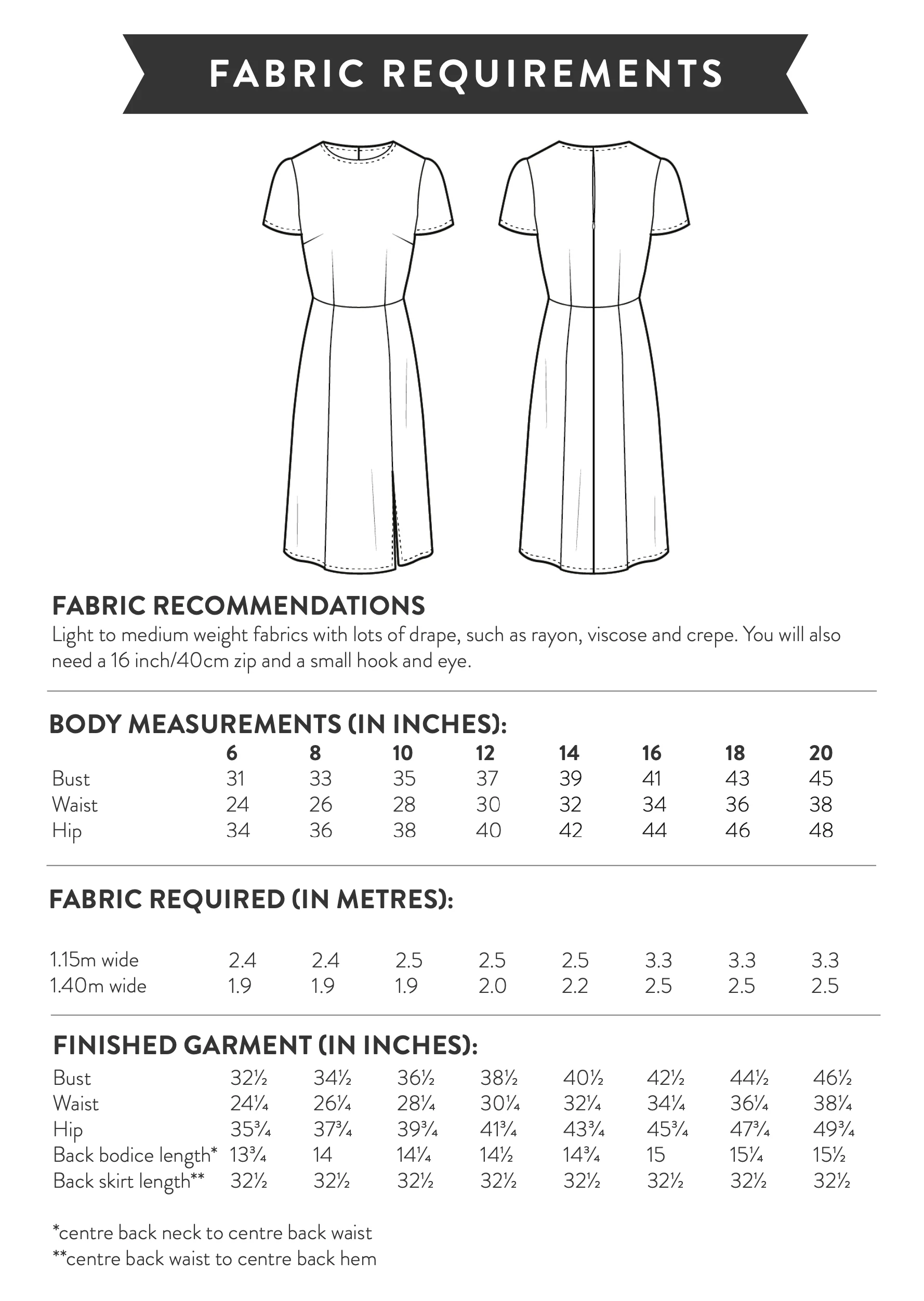 FABRIC REQUIREMENTS

FABRIC RECOMMENDATIONS
Light to medium weight fabrics with lots of drape, such as rayon, viscose and crepe. You will also need a 16 inch/40cm zip and a small hook and eye.

BODY MEASUREMENTS (IN INCHES):

| | 6 | 8 | 10 | 12 | 14 | 16 | 18 | 20 |
|---|---|---|---|---|---|---|---|---|
| Bust | 31 | 33 | 35 | 37 | 39 | 41 | 43 | 45 |
| Waist | 24 | 26 | 28 | 30 | 32 | 34 | 36 | 38 |
| Hip | 34 | 36 | 38 | 40 | 42 | 44 | 46 | 48 |

FABRIC REQUIRED (IN METRES):

| | | | | | | | | |
|---|---|---|---|---|---|---|---|---|
| 1.15m wide | 2.4 | 2.4 | 2.5 | 2.5 | 2.5 | 3.3 | 3.3 | 3.3 |
| 1.40m wide | 1.9 | 1.9 | 1.9 | 2.0 | 2.2 | 2.5 | 2.5 | 2.5 |

FINISHED GARMENT (IN INCHES):

| | | | | | | | | |
|---|---|---|---|---|---|---|---|---|
| Bust | 32½ | 34½ | 36½ | 38½ | 40½ | 42½ | 44½ | 46½ |
| Waist | 24¼ | 26¼ | 28¼ | 30¼ | 32¼ | 34¼ | 36¼ | 38¼ |
| Hip | 35¾ | 37¾ | 39¾ | 41¾ | 43¾ | 45¾ | 47¾ | 49¾ |
| Back bodice length* | 13¾ | 14 | 14¼ | 14½ | 14¾ | 15 | 15¼ | 15½ |
| Back skirt length** | 32½ | 32½ | 32½ | 32½ | 32½ | 32½ | 32½ | 32½ |

*centre back neck to centre back waist
**centre back waist to centre back hem